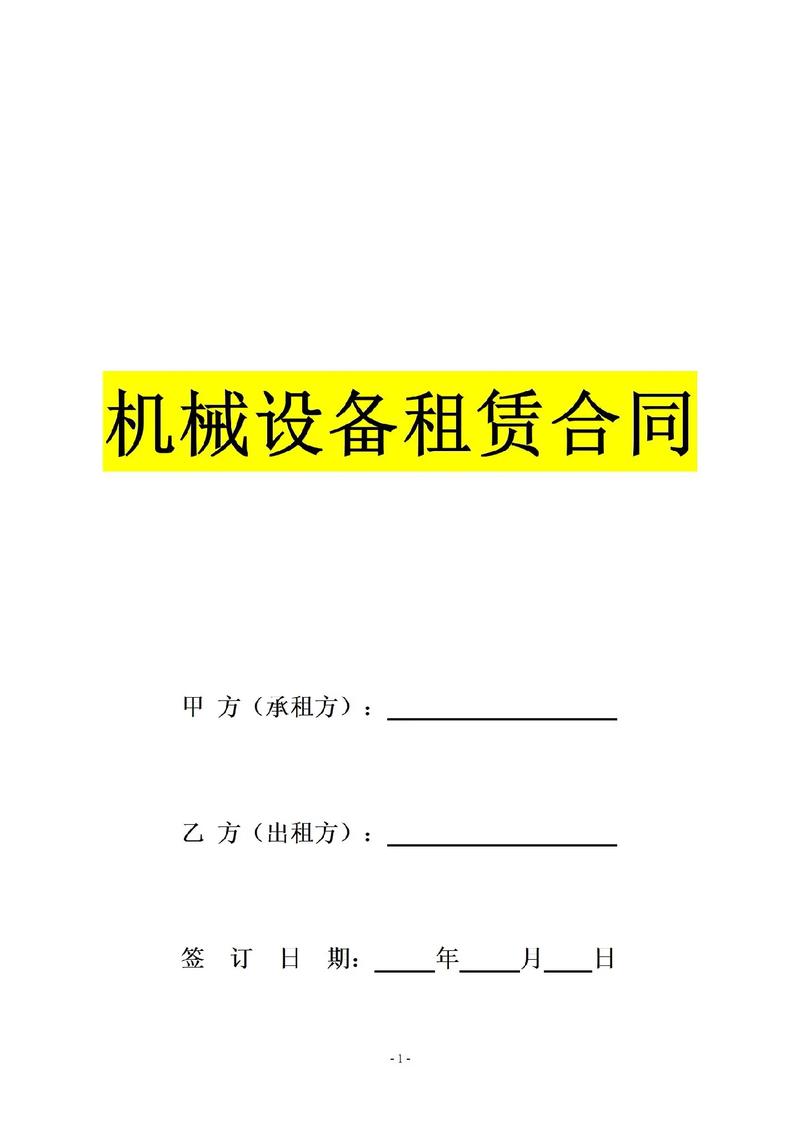 机械设备租赁合同

甲 方（承租方）：____________________

乙 方（出租方）：____________________

签 订 日 期：_____年_____月____日

- 1 -